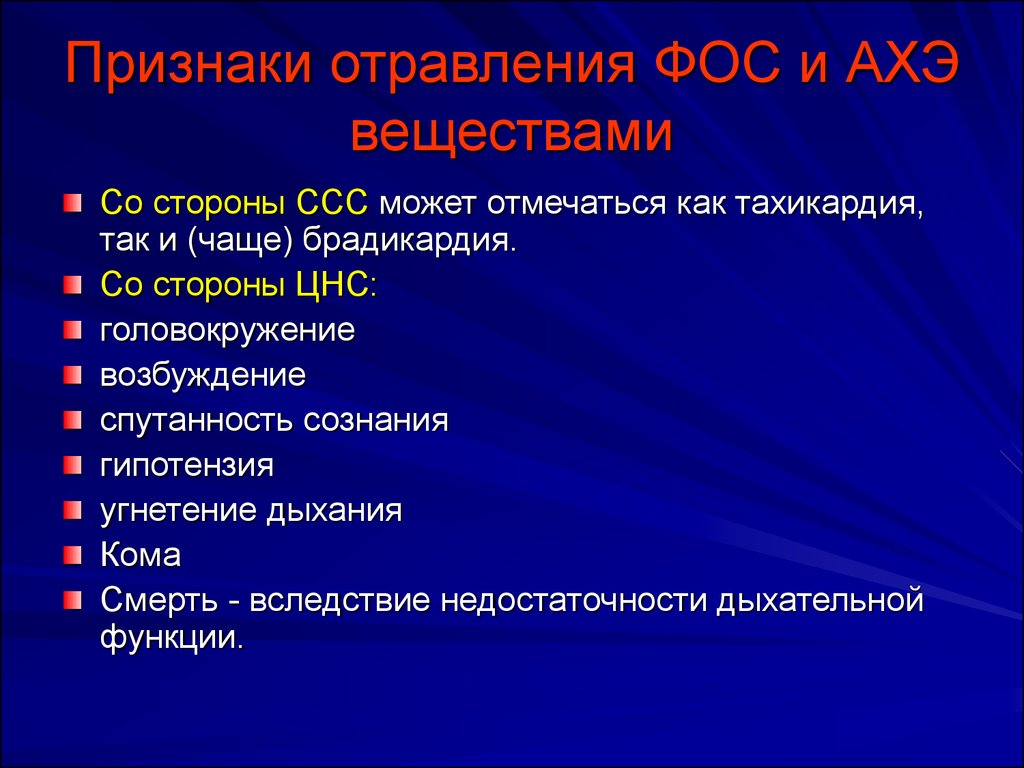 Признаки отравления ФОС и АХЭ веществами

Со стороны ССС может отмечаться как тахикардия, так и (чаще) брадикардия.
Со стороны ЦНС:
головокружение
возбуждение
спутанность сознания
гипотензия
угнетение дыхания
Кома
Смерть - вследствие недостаточности дыхательной функции.